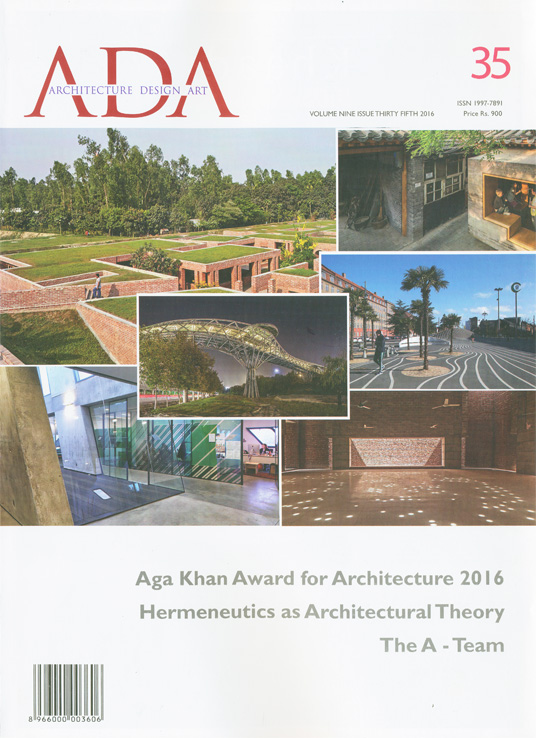 ADA
ARCHITECTURE DESIGN ART

35

ISSN 1997-7891
VOLUME NINE ISSUE THIRTY FIFTH 2016
Price Rs. 900

Aga Khan Award for Architecture 2016

Hermeneutics as Architectural Theory

The A - Team

8 966000 003606